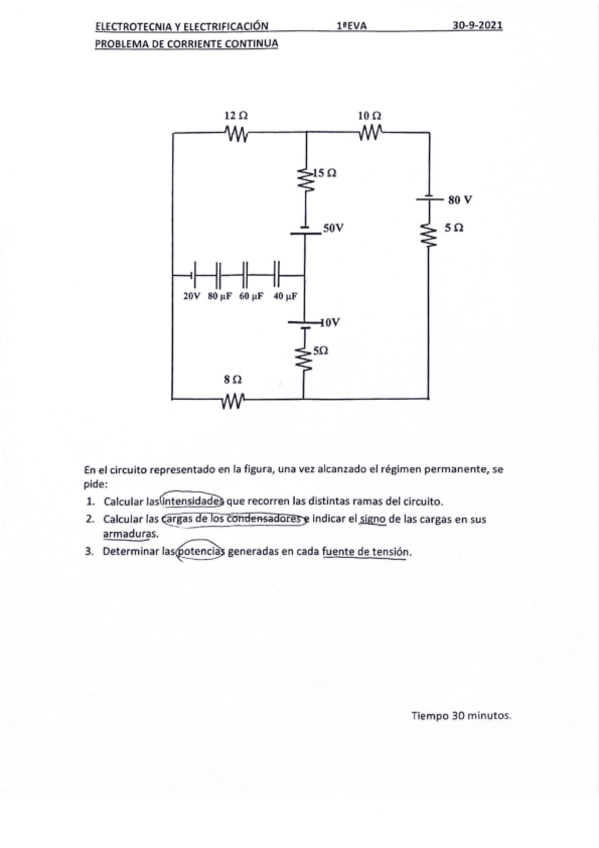 ELECTROTECNIA Y ELECTRIFICACIÓN 1ªEVA 30-9-2021
PROBLEMA DE CORRIENTE CONTINUA

12 Ω
10 Ω
15 Ω
80 V
50V
5 Ω
20V 80 μF 60 μF 40 μF
10V
5Ω
8 Ω

En el circuito representado en la figura, una vez alcanzado el régimen permanente, se pide:
1. Calcular las intensidades que recorren las distintas ramas del circuito.
2. Calcular las cargas de los condensadores e indicar el signo de las cargas en sus armaduras.
3. Determinar las potencias generadas en cada fuente de tensión.

Tiempo 30 minutos.